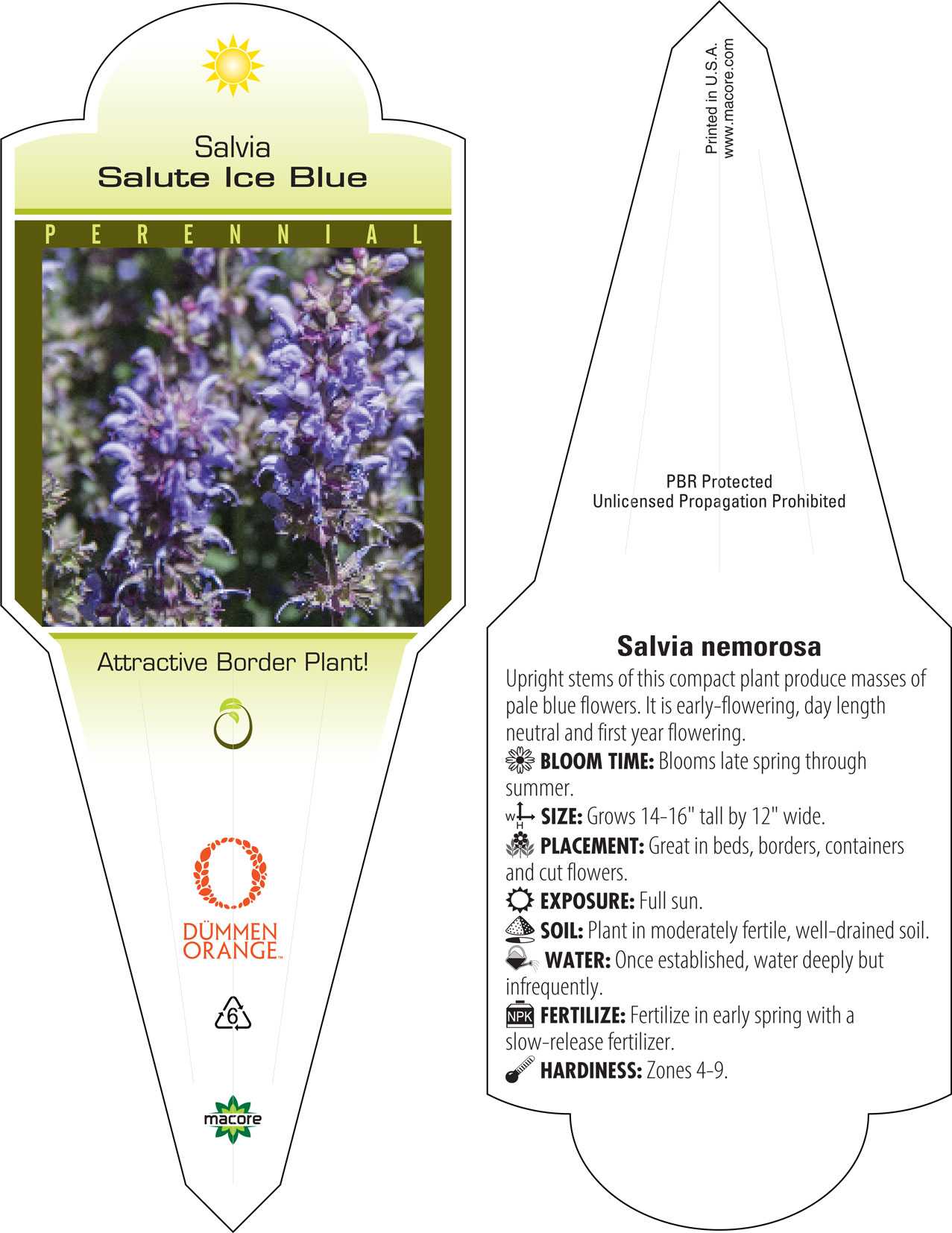 Salvia
Salute Ice Blue

PERENNIAL

Attractive Border Plant!

DÜMMEN ORANGE™

6

macore

Printed in U.S.A.
www.macore.com

PBR Protected
Unlicensed Propagation Prohibited

Salvia nemorosa

Upright stems of this compact plant produce masses of pale blue flowers. It is early-flowering, day length neutral and first year flowering.

BLOOM TIME: Blooms late spring through summer.

W H SIZE: Grows 14-16" tall by 12" wide.

PLACEMENT: Great in beds, borders, containers and cut flowers.

EXPOSURE: Full sun.

SOIL: Plant in moderately fertile, well-drained soil.

WATER: Once established, water deeply but infrequently.

NPK FERTILIZE: Fertilize in early spring with a slow-release fertilizer.

HARDINESS: Zones 4-9.